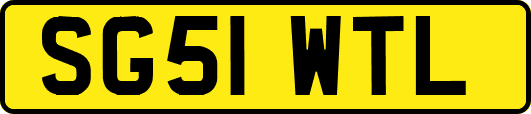 SG51 WTL